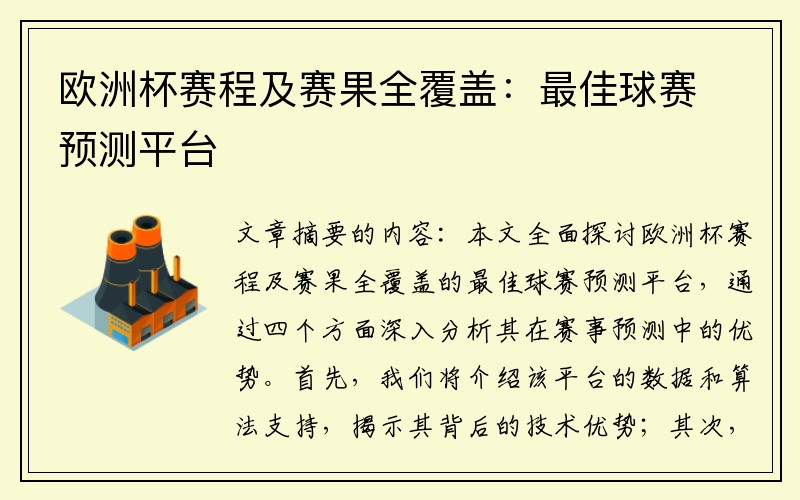 欧洲杯赛程及赛果全覆盖：最佳球赛预测平台

文章摘要的内容：本文全面探讨欧洲杯赛程及赛果全覆盖的最佳球赛预测平台，通过四个方面深入分析其在赛事预测中的优势。首先，我们将介绍该平台的数据和算法支持，揭示其背后的技术优势；其次，